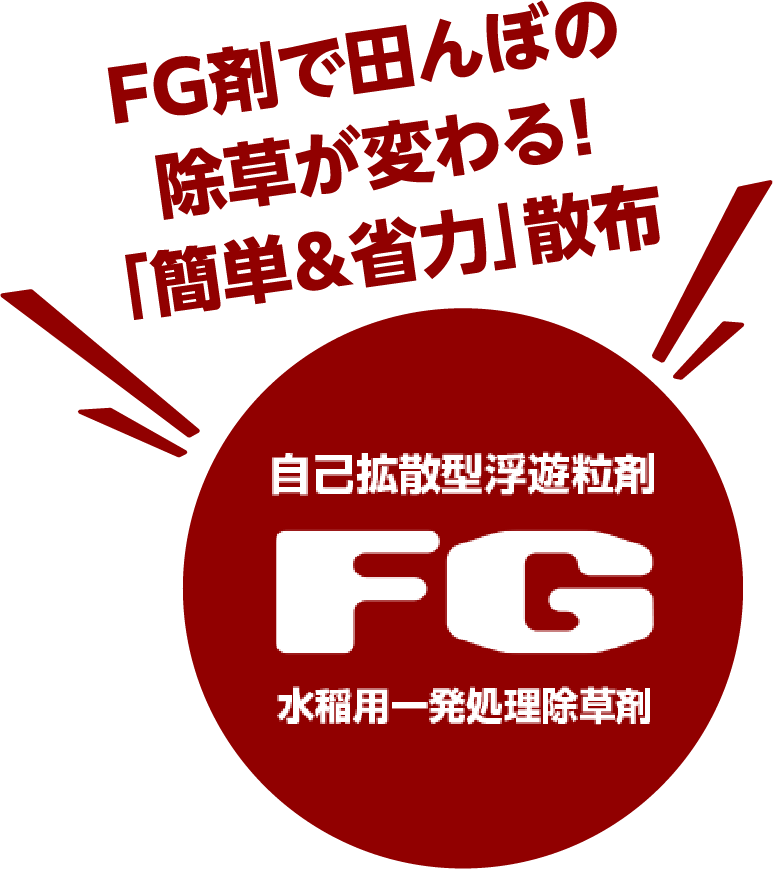 FG剤で田んぼの
除草が変わる!
「簡単&省力」散布

自己拡散型浮遊粒剤
FG
水稲用一発処理除草剤